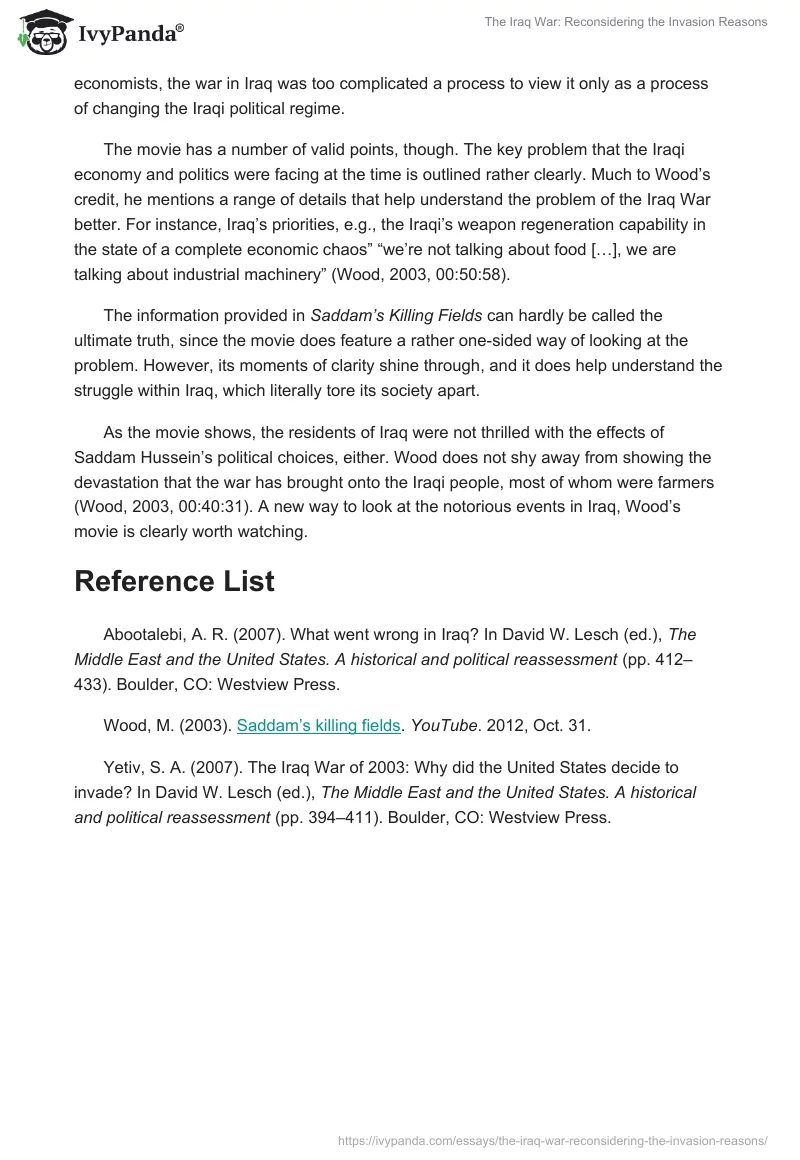 IvyPanda®

The Iraq War: Reconsidering the Invasion Reasons

economists, the war in Iraq was too complicated a process to view it only as a process of changing the Iraqi political regime.

The movie has a number of valid points, though. The key problem that the Iraqi economy and politics were facing at the time is outlined rather clearly. Much to Wood's credit, he mentions a range of details that help understand the problem of the Iraq War better. For instance, Iraq's priorities, e.g., the Iraqi's weapon regeneration capability in the state of a complete economic chaos" "we're not talking about food […], we are talking about industrial machinery" (Wood, 2003, 00:50:58).

The information provided in Saddam's Killing Fields can hardly be called the ultimate truth, since the movie does feature a rather one-sided way of looking at the problem. However, its moments of clarity shine through, and it does help understand the struggle within Iraq, which literally tore its society apart.

As the movie shows, the residents of Iraq were not thrilled with the effects of Saddam Hussein's political choices, either. Wood does not shy away from showing the devastation that the war has brought onto the Iraqi people, most of whom were farmers (Wood, 2003, 00:40:31). A new way to look at the notorious events in Iraq, Wood's movie is clearly worth watching.

Reference List

Abootalebi, A. R. (2007). What went wrong in Iraq? In David W. Lesch (ed.), The Middle East and the United States. A historical and political reassessment (pp. 412–433). Boulder, CO: Westview Press.

Wood, M. (2003). Saddam's killing fields. YouTube. 2012, Oct. 31.

Yetiv, S. A. (2007). The Iraq War of 2003: Why did the United States decide to invade? In David W. Lesch (ed.), The Middle East and the United States. A historical and political reassessment (pp. 394–411). Boulder, CO: Westview Press.

https://ivypanda.com/essays/the-iraq-war-reconsidering-the-invasion-reasons/